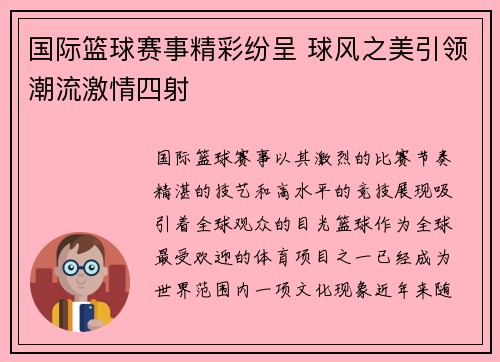 国际篮球赛事精彩纷呈 球风之美引领潮流激情四射

国际篮球赛事以其激烈的比赛节奏精湛的技艺和高水平的竞技展现吸引着全球观众的目光篮球作为全球最受欢迎的体育项目之一已经成为世界范围内一项文化现象近年来随